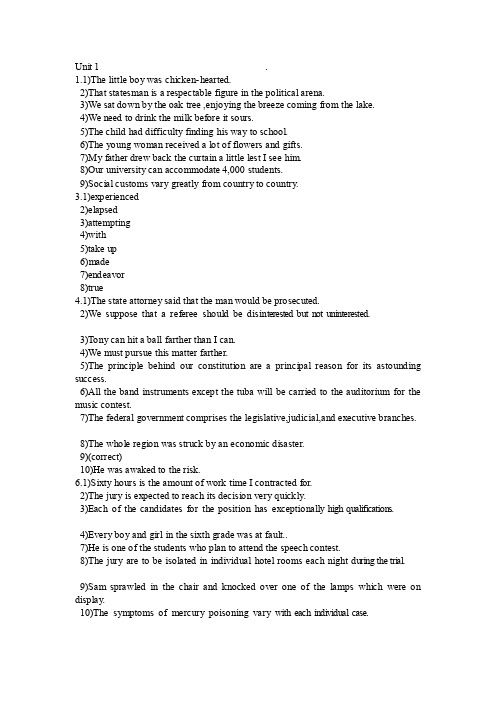 Unit 1 .
1.1)The little boy was chicken-hearted.
2)That statesman is a respectable figure in the political arena.
3)We sat down by the oak tree ,enjoying the breeze coming from the lake.
4)We need to drink the milk before it sours.
5)The child had difficulty finding his way to school.
6)The young woman received a lot of flowers and gifts.
7)My father drew back the curtain a little lest I see him.
8)Our university can accommodate 4,000 students.
9)Social customs vary greatly from country to country.
3.1)experienced
2)elapsed
3)attempting
4)with
5)take up
6)made
7)endeavor
8)true
4.1)The state attorney said that the man would be prosecuted.
2)We suppose that a referee should be disinterested but not uninterested.

3)Tony can hit a ball farther than I can.
4)We must pursue this matter farther.
5)The principle behind our constitution are a principal reason for its astounding success.
6)All the band instruments except the tuba will be carried to the auditorium for the music contest.
7)The federal government comprises the legislative,judicial,and executive branches.

8)The whole region was struck by an economic disaster.
9)(correct)
10)He was awaked to the risk.
6.1)Sixty hours is the amount of work time I contracted for.
2)The jury is expected to reach its decision very quickly.
3)Each of the candidates for the position has exceptionally high qualifications.

4)Every boy and girl in the sixth grade was at fault..
7)He is one of the students who plan to attend the speech contest.
8)The jury are to be isolated in individual hotel rooms each night during the trial.

9)Sam sprawled in the chair and knocked over one of the lamps which were on display.
10)The symptoms of mercury poisoning vary with each individual case.